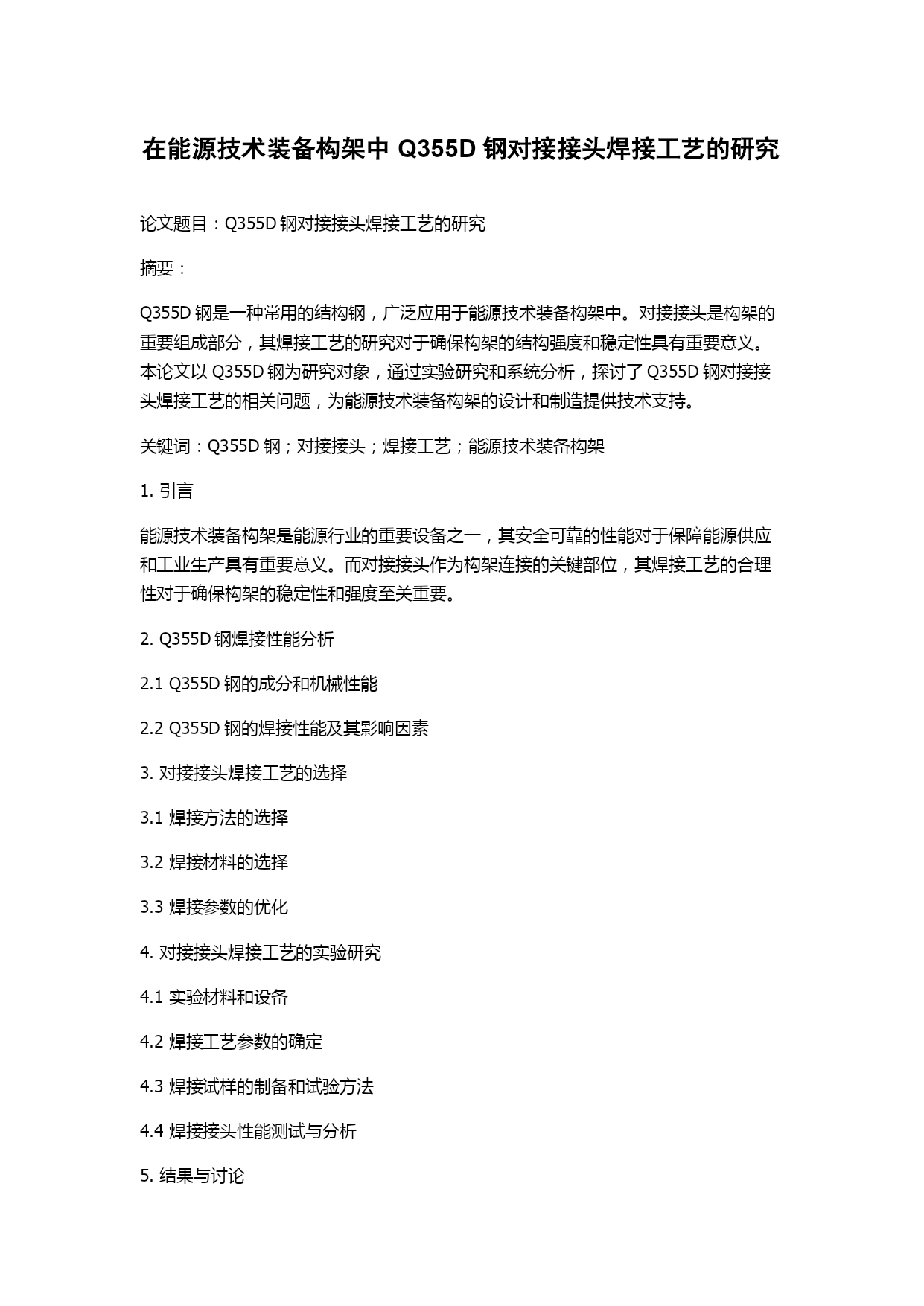 在能源技术装备构架中 Q355D 钢对接接头焊接工艺的研究

论文题目：Q355D 钢对接接头焊接工艺的研究

摘要：

Q355D 钢是一种常用的结构钢，广泛应用于能源技术装备构架中。对接接头是构架的重要组成部分，其焊接工艺的研究对于确保构架的结构强度和稳定性具有重要意义。本论文以 Q355D 钢为研究对象，通过实验研究和系统分析，探讨了 Q355D 钢对接接头焊接工艺的相关问题，为能源技术装备构架的设计和制造提供技术支持。

关键词：Q355D 钢；对接接头；焊接工艺；能源技术装备构架

1. 引言

能源技术装备构架是能源行业的重要设备之一，其安全可靠的性能对于保障能源供应和工业生产具有重要意义。而对接接头作为构架连接的关键部位，其焊接工艺的合理性对于确保构架的稳定性和强度至关重要。

2. Q355D 钢焊接性能分析

2.1 Q355D 钢的成分和机械性能

2.2 Q355D 钢的焊接性能及其影响因素

3. 对接接头焊接工艺的选择

3.1 焊接方法的选择

3.2 焊接材料的选择

3.3 焊接参数的优化

4. 对接接头焊接工艺的实验研究

4.1 实验材料和设备

4.2 焊接工艺参数的确定

4.3 焊接试样的制备和试验方法

4.4 焊接接头性能测试与分析

5. 结果与讨论